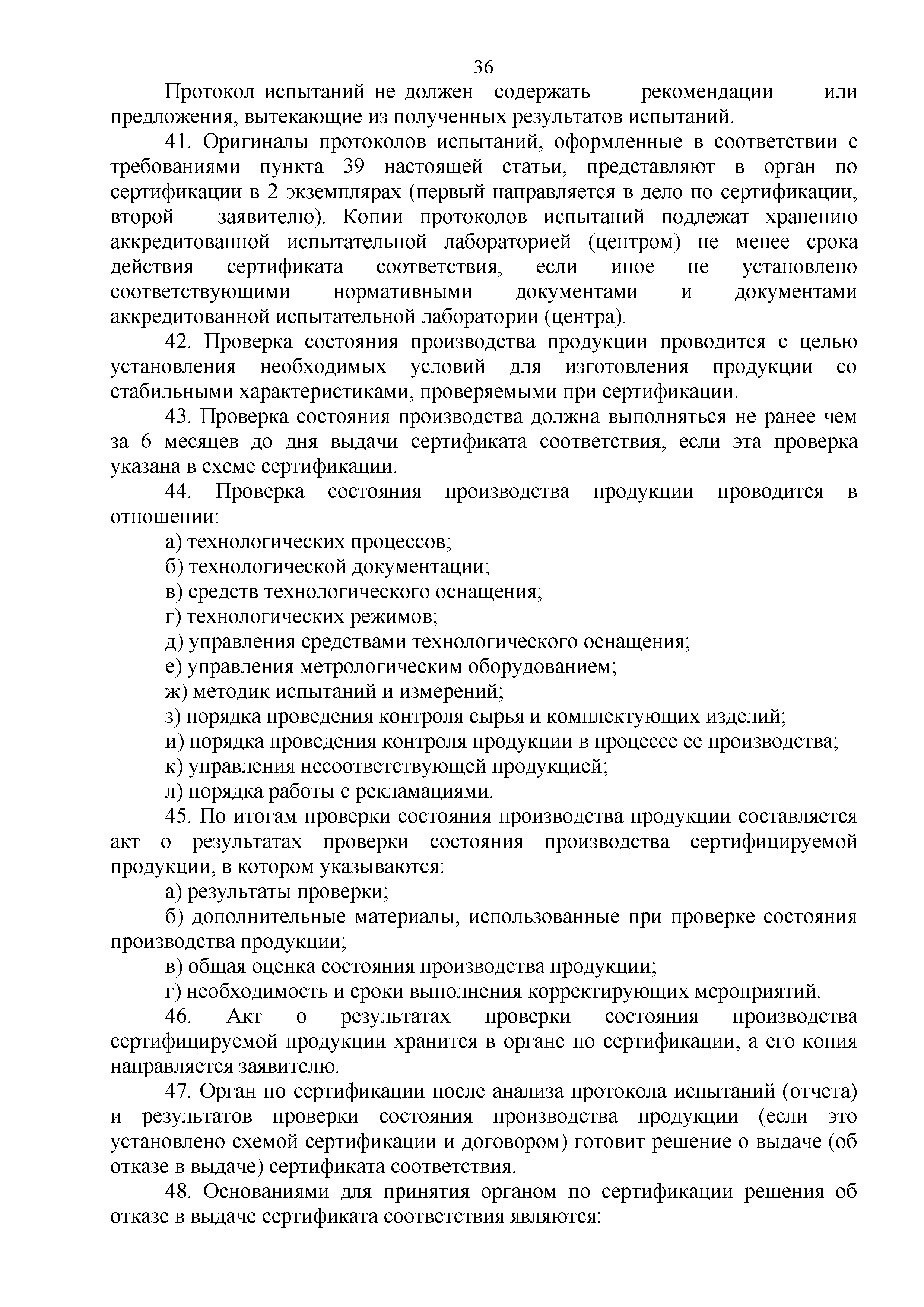 36

Протокол испытаний не должен содержать рекомендации или предложения, вытекающие из полученных результатов испытаний.

41. Оригиналы протоколов испытаний, оформленные в соответствии с требованиями пункта 39 настоящей статьи, представляют в орган по сертификации в 2 экземплярах (первый направляется в дело по сертификации, второй – заявителю). Копии протоколов испытаний подлежат хранению аккредитованной испытательной лабораторией (центром) не менее срока действия сертификата соответствия, если иное не установлено соответствующими нормативными документами и документами аккредитованной испытательной лаборатории (центра).

42. Проверка состояния производства продукции проводится с целью установления необходимых условий для изготовления продукции со стабильными характеристиками, проверяемыми при сертификации.

43. Проверка состояния производства должна выполняться не ранее чем за 6 месяцев до дня выдачи сертификата соответствия, если эта проверка указана в схеме сертификации.

44. Проверка состояния производства продукции проводится в отношении:

а) технологических процессов;

б) технологической документации;

в) средств технологического оснащения;

г) технологических режимов;

д) управления средствами технологического оснащения;

е) управления метрологическим оборудованием;

ж) методик испытаний и измерений;

з) порядка проведения контроля сырья и комплектующих изделий;

и) порядка проведения контроля продукции в процессе ее производства;

к) управления несоответствующей продукцией;

л) порядка работы с рекламациями.

45. По итогам проверки состояния производства продукции составляется акт о результатах проверки состояния производства сертифицируемой продукции, в котором указываются:

а) результаты проверки;

б) дополнительные материалы, использованные при проверке состояния производства продукции;

в) общая оценка состояния производства продукции;

г) необходимость и сроки выполнения корректирующих мероприятий.

46. Акт о результатах проверки состояния производства сертифицируемой продукции хранится в органе по сертификации, а его копия направляется заявителю.

47. Орган по сертификации после анализа протокола испытаний (отчета) и результатов проверки состояния производства продукции (если это установлено схемой сертификации и договором) готовит решение о выдаче (об отказе в выдаче) сертификата соответствия.

48. Основаниями для принятия органом по сертификации решения об отказе в выдаче сертификата соответствия являются: